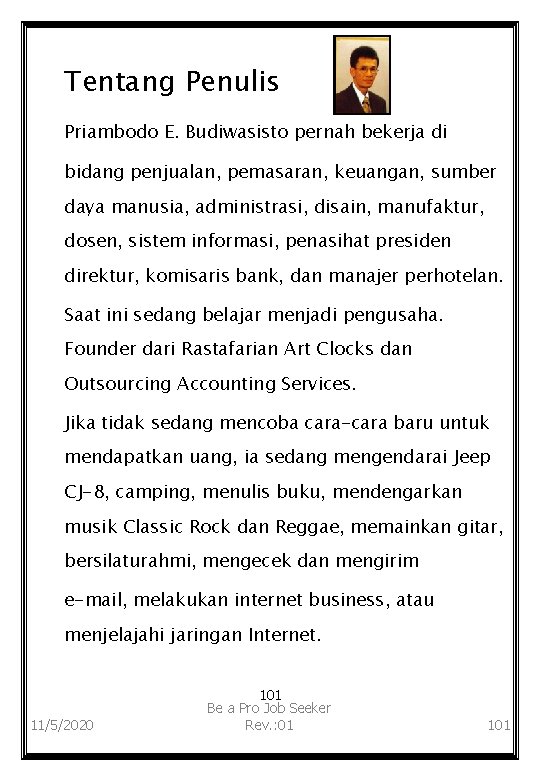 Tentang Penulis

Priambodo E. Budiwasisto pernah bekerja di bidang penjualan, pemasaran, keuangan, sumber daya manusia, administrasi, disain, manufaktur, dosen, sistem informasi, penasihat presiden direktur, komisaris bank, dan manajer perhotelan.

Saat ini sedang belajar menjadi pengusaha. Founder dari Rastafarian Art Clocks dan Outsourcing Accounting Services.

Jika tidak sedang mencoba cara-cara baru untuk mendapatkan uang, ia sedang mengendarai Jeep CJ-8, camping, menulis buku, mendengarkan musik Classic Rock dan Reggae, memainkan gitar, bersilaturahmi, mengecek dan mengirim e-mail, melakukan internet business, atau menjelajahi jaringan Internet.

101
Be a Pro Job Seeker
11/5/2020 Rev.:01 101